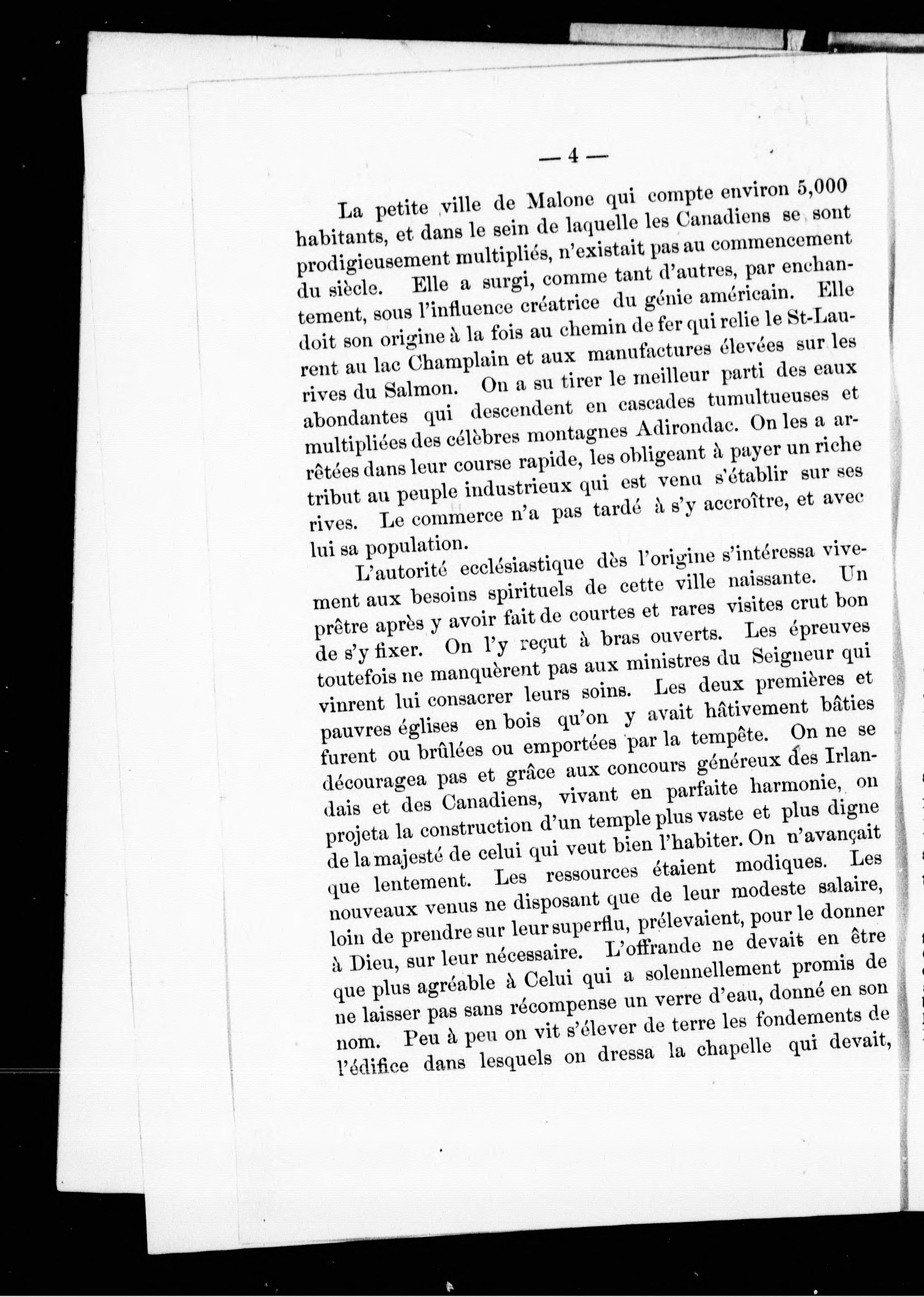 — 4 —

La petite ville de Malone qui compte environ 5,000 habitants, et dans le sein de laquelle les Canadiens se sont prodigieusement multipliés, n'existait pas au commencement du siècle. Elle a surgi, comme tant d'autres, par enchantement, sous l'influence créatrice du génie américain. Elle doit son origine à la fois au chemin de fer qui relie le St-Laurent au lac Champlain et aux manufactures élevées sur les rives du Salmon. On a su tirer le meilleur parti des eaux abondantes qui descendent en cascades tumultueuses et multipliées des célèbres montagnes Adirondac. On les a arrêtées dans leur course rapide, les obligeant à payer un riche tribut au peuple industrieux qui est venu s'établir sur ses rives. Le commerce n'a pas tardé à s'y accroître, et avec lui sa population.

L'autorité ecclésiastique dès l'origine s'intéressa vivement aux besoins spirituels de cette ville naissante. Un prêtre après y avoir fait de courtes et rares visites crut bon de s'y fixer. On l'y reçut à bras ouverts. Les épreuves toutefois ne manquèrent pas aux ministres du Seigneur qui vinrent lui consacrer leurs soins. Les deux premières et pauvres églises en bois qu'on y avait hâtivement bâties furent ou brûlées ou emportées par la tempête. On ne se découragea pas et grâce aux concours généreux des Irlandais et des Canadiens, vivant en parfaite harmonie, on projeta la construction d'un temple plus vaste et plus digne de la majesté de celui qui veut bien l'habiter. On n'avançait que lentement. Les ressources étaient modiques. Les nouveaux venus ne disposant que de leur modeste salaire, loin de prendre sur leur superflu, prélevaient, pour le donner à Dieu, sur leur nécessaire. L'offrande ne devait en être que plus agréable à Celui qui a solennellement promis de ne laisser pas sans récompense un verre d'eau, donné en son nom. Peu à peu on vit s'élever de terre les fondements de l'édifice dans lesquels on dressa la chapelle qui devait,